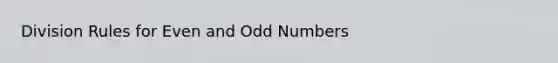 Division Rules for Even and Odd Numbers